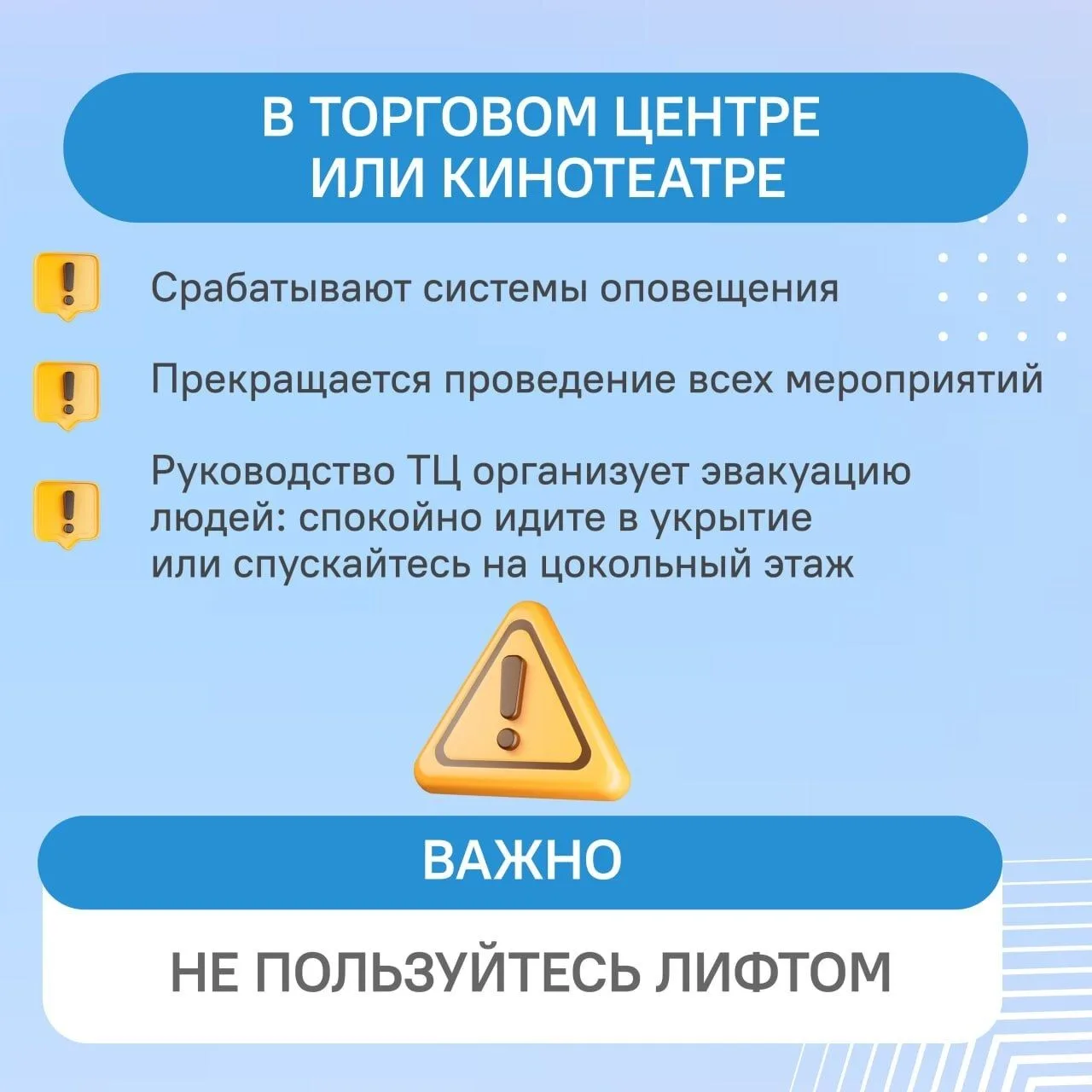 В ТОРГОВОМ ЦЕНТРЕ
ИЛИ КИНОТЕАТРЕ

Срабатывают системы оповещения

Прекращается проведение всех мероприятий

Руководство ТЦ организует эвакуацию людей: спокойно идите в укрытие или спускайтесь на цокольный этаж

ВАЖНО

НЕ ПОЛЬЗУЙТЕСЬ ЛИФТОМ